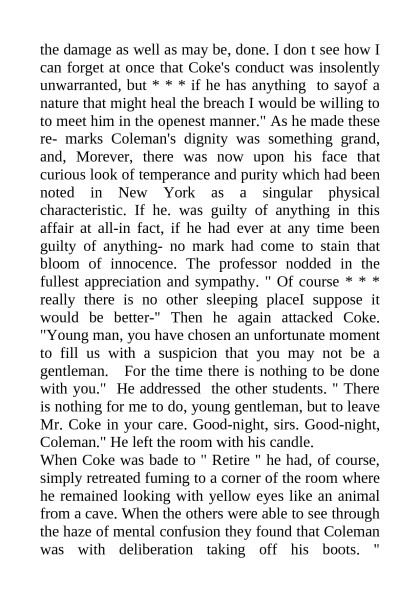 the damage as well as may be, done. I don t see how I can forget at once that Coke's conduct was insolently unwarranted, but * * * if he has anything to sayof a nature that might heal the breach I would be willing to to meet him in the openest manner." As he made these re- marks Coleman's dignity was something grand, and, Morever, there was now upon his face that curious look of temperance and purity which had been noted in New York as a singular physical characteristic. If he. was guilty of anything in this affair at all-in fact, if he had ever at any time been guilty of anything- no mark had come to stain that bloom of innocence. The professor nodded in the fullest appreciation and sympathy. " Of course * * * really there is no other sleeping placeI suppose it would be better-" Then he again attacked Coke. "Young man, you have chosen an unfortunate moment to fill us with a suspicion that you may not be a gentleman. For the time there is nothing to be done with you." He addressed the other students. " There is nothing for me to do, young gentleman, but to leave Mr. Coke in your care. Good-night, sirs. Good-night, Coleman." He left the room with his candle.
When Coke was bade to " Retire " he had, of course, simply retreated fuming to a corner of the room where he remained looking with yellow eyes like an animal from a cave. When the others were able to see through the haze of mental confusion they found that Coleman was with deliberation taking off his boots. "